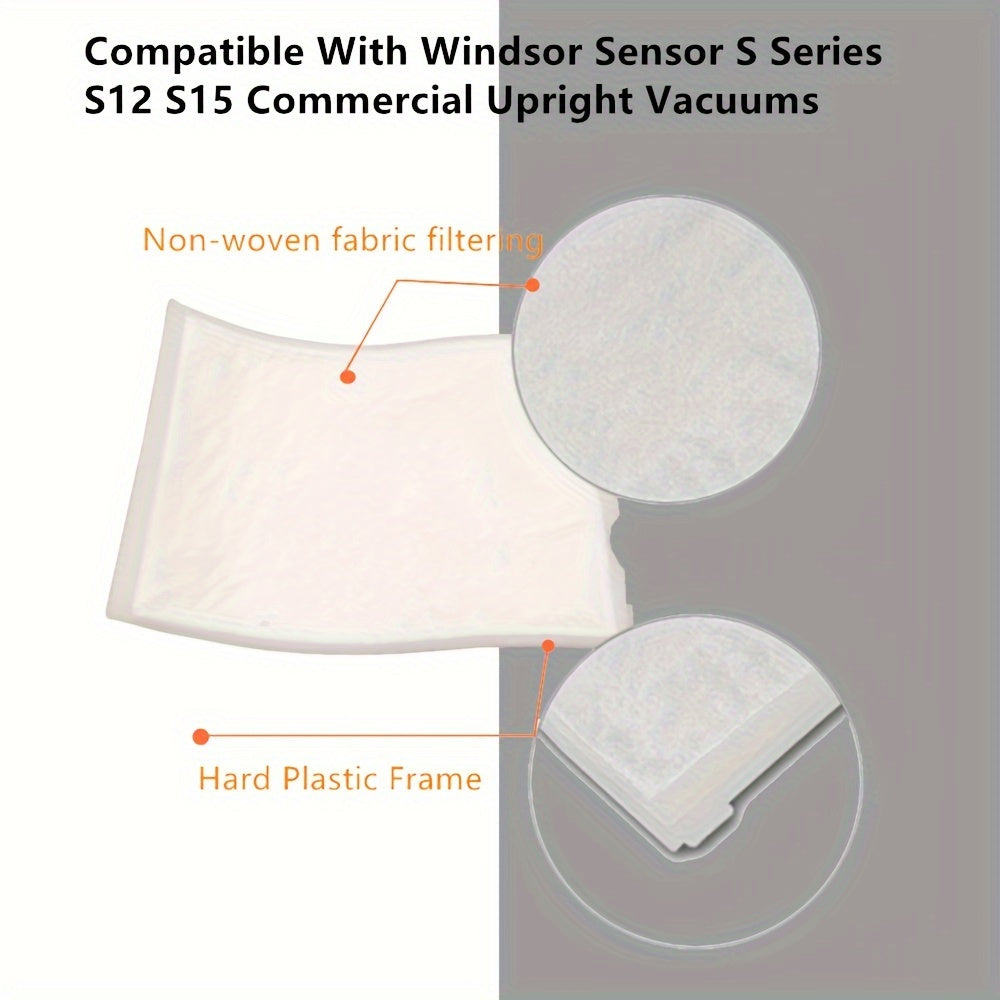 Compatible With Windsor Sensor S Series S12 S15 Commercial Upright Vacuums

Non-woven fabric filtering

Hard Plastic Frame